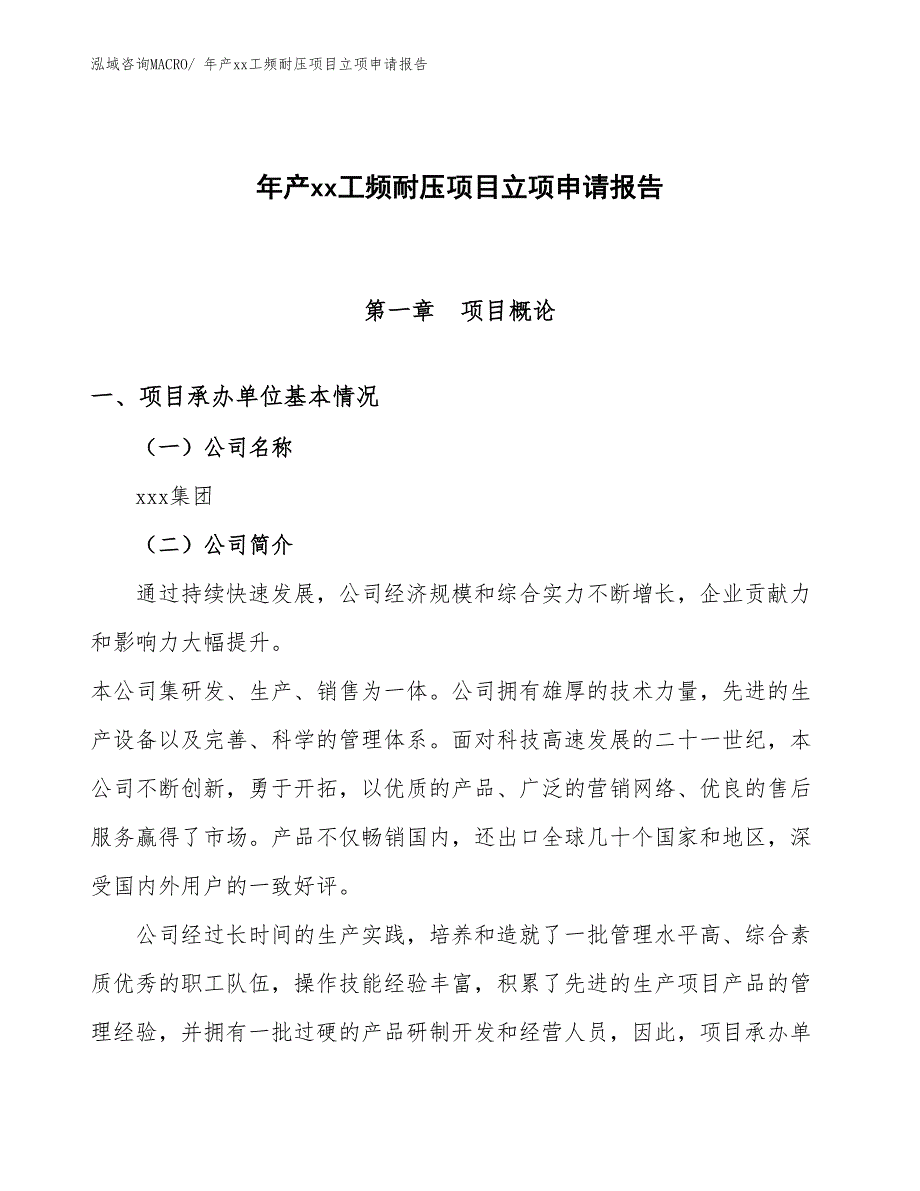 泓域咨询MACRO/ 年产xx工频耐压项目立项申请报告

年产xx工频耐压项目立项申请报告

第一章　项目概论

一、项目承办单位基本情况

（一）公司名称

xxx集团

（二）公司简介

通过持续快速发展，公司经济规模和综合实力不断增长，企业贡献力和影响力大幅提升。

本公司集研发、生产、销售为一体。公司拥有雄厚的技术力量，先进的生产设备以及完善、科学的管理体系。面对科技高速发展的二十一世纪，本公司不断创新，勇于开拓，以优质的产品、广泛的营销网络、优良的售后服务赢得了市场。产品不仅畅销国内，还出口全球几十个国家和地区，深受国内外用户的一致好评。

公司经过长时间的生产实践，培养和造就了一批管理水平高、综合素质优秀的职工队伍，操作技能经验丰富，积累了先进的生产项目产品的管理经验，并拥有一批过硬的产品研制开发和经营人员，因此，项目承办单